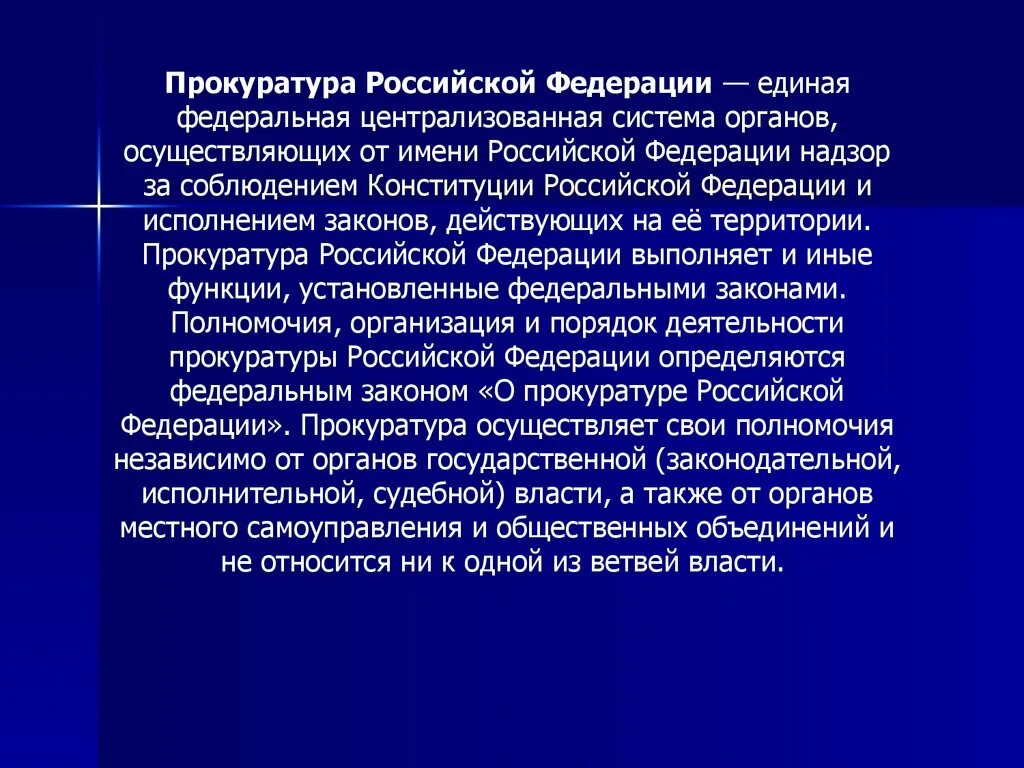 Прокуратура Российской Федерации — единая федеральная централизованная система органов, осуществляющих от имени Российской Федерации надзор за соблюдением Конституции Российской Федерации и исполнением законов, действующих на её территории. Прокуратура Российской Федерации выполняет и иные функции, установленные федеральными законами. Полномочия, организация и порядок деятельности прокуратуры Российской Федерации определяются федеральным законом «О прокуратуре Российской Федерации». Прокуратура осуществляет свои полномочия независимо от органов государственной (законодательной, исполнительной, судебной) власти, а также от органов местного самоуправления и общественных объединений и не относится ни к одной из ветвей власти.